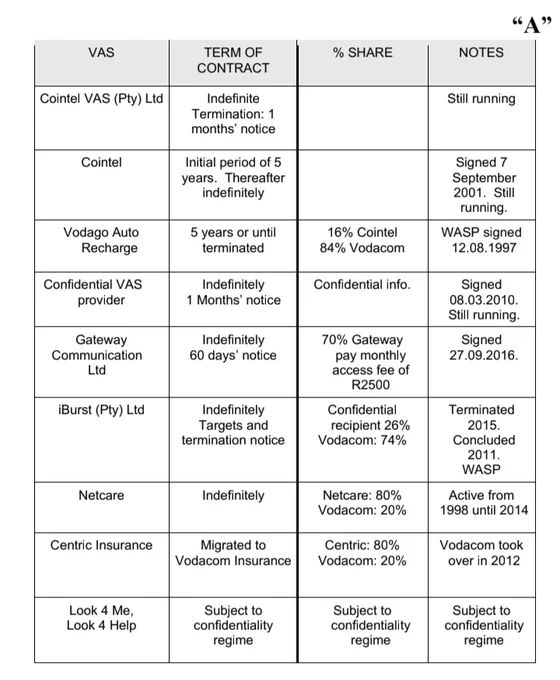 “A”

| VAS | TERM OF CONTRACT | % SHARE | NOTES |
|---|---|---|---|
| Cointel VAS (Pty) Ltd | Indefinite Termination: 1 months’ notice | | Still running |
| Cointel | Initial period of 5 years. Thereafter indefinitely | | Signed 7 September 2001. Still running. |
| Vodago Auto Recharge | 5 years or until terminated | 16% Cointel 84% Vodacom | WASP signed 12.08.1997 |
| Confidential VAS provider | Indefinitely 1 Months’ notice | Confidential info. | Signed 08.03.2010. Still running. |
| Gateway Communication Ltd | Indefinitely 60 days’ notice | 70% Gateway pay monthly access fee of R2500 | Signed 27.09.2016. |
| iBurst (Pty) Ltd | Indefinitely Targets and termination notice | Confidential recipient 26% Vodacom: 74% | Terminated 2015. Concluded 2011. WASP |
| Netcare | Indefinitely | Netcare: 80% Vodacom: 20% | Active from 1998 until 2014 |
| Centric Insurance | Migrated to Vodacom Insurance | Centric: 80% Vodacom: 20% | Vodacom took over in 2012 |
| Look 4 Me, Look 4 Help | Subject to confidentiality regime | Subject to confidentiality regime | Subject to confidentiality regime |